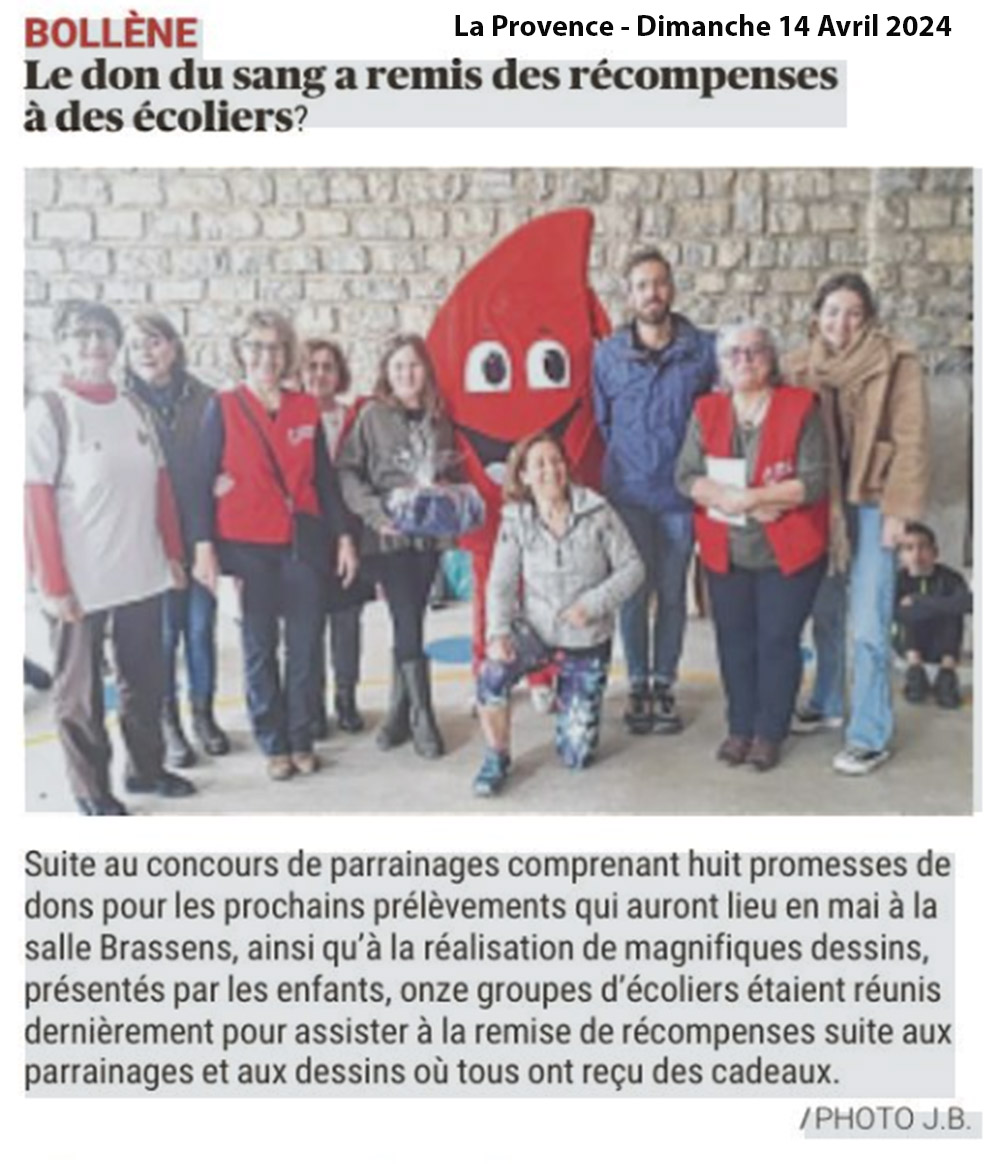 BOLLÈNE

La Provence - Dimanche 14 Avril 2024

Le don du sang a remis des récompenses à des écoliers?

Suite au concours de parrainages comprenant huit promesses de dons pour les prochains prélèvements qui auront lieu en mai à la salle Brassens, ainsi qu'à la réalisation de magnifiques dessins, présentés par les enfants, onze groupes d'écoliers étaient réunis dernièrement pour assister à la remise de récompenses suite aux parrainages et aux dessins où tous ont reçu des cadeaux.

/PHOTO J.B.